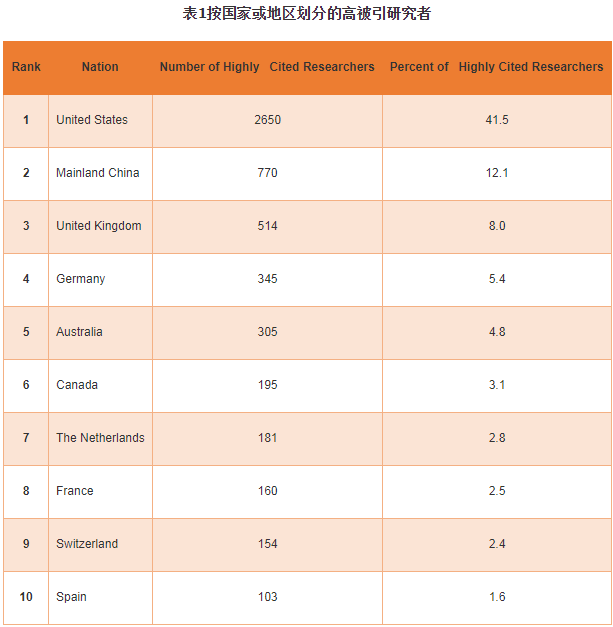 表1按国家或地区划分的高被引研究者

| Rank | Nation | Number of Highly Cited Researchers | Percent of Highly Cited Researchers |
|---|---|---|---|
| 1 | United States | 2650 | 41.5 |
| 2 | Mainland China | 770 | 12.1 |
| 3 | United Kingdom | 514 | 8.0 |
| 4 | Germany | 345 | 5.4 |
| 5 | Australia | 305 | 4.8 |
| 6 | Canada | 195 | 3.1 |
| 7 | The Netherlands | 181 | 2.8 |
| 8 | France | 160 | 2.5 |
| 9 | Switzerland | 154 | 2.4 |
| 10 | Spain | 103 | 1.6 |